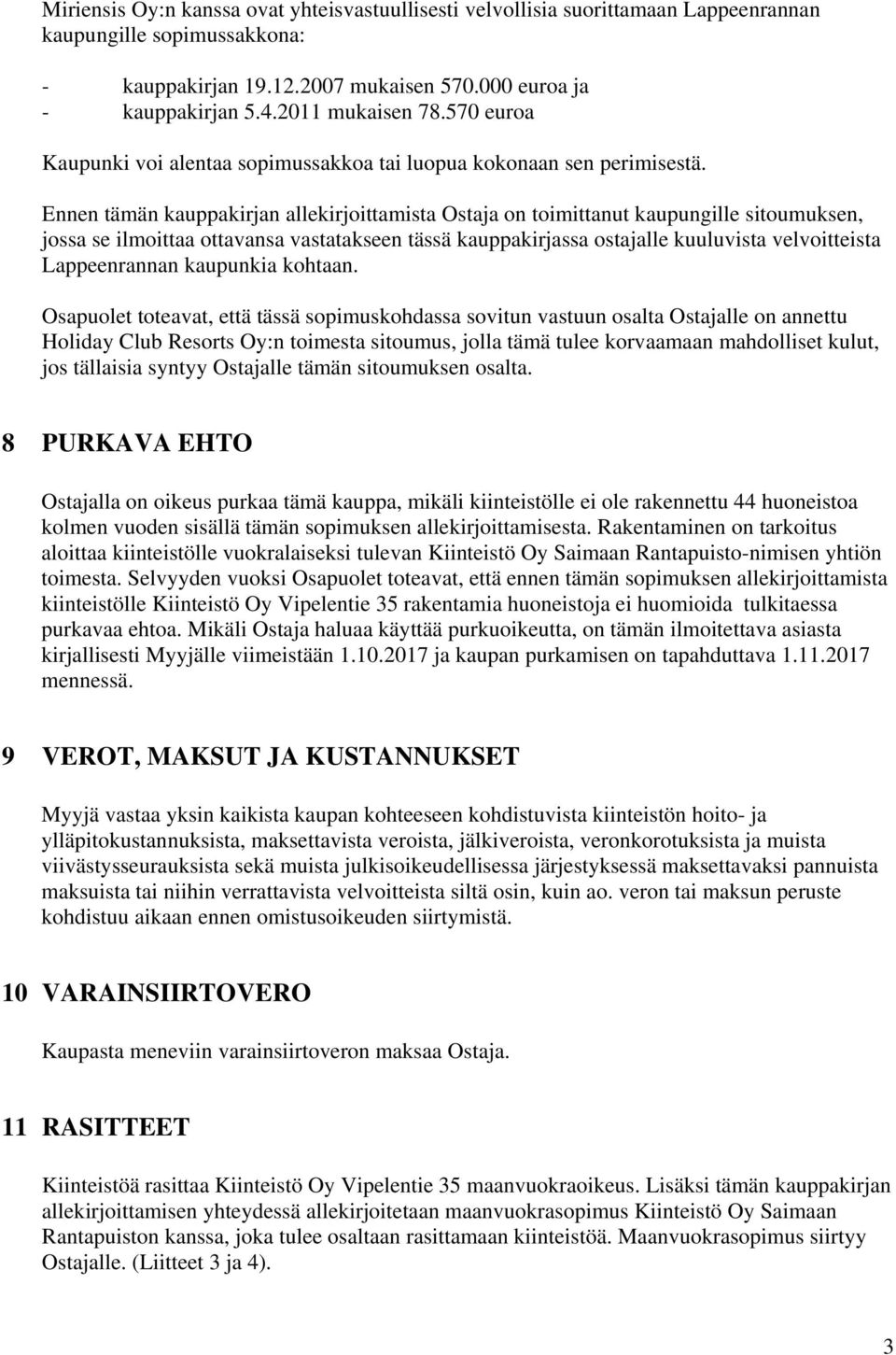 Miriensis Oy:n kanssa ovat yhteisvastuullisesti velvollisia suorittamaan Lappeenrannan kaupungille sopimussakkona:

- kauppakirjan 19.12.2007 mukaisen 570.000 euroa ja
- kauppakirjan 5.4.2011 mukaisen 78.570 euroa

Kaupunki voi alentaa sopimussakkoa tai luopua kokonaan sen perimisestä.

Ennen tämän kauppakirjan allekirjoittamista Ostaja on toimittanut kaupungille sitoumuksen, jossa se ilmoittaa ottavansa vastatakseen tässä kauppakirjassa ostajalle kuuluvista velvoitteista Lappeenrannan kaupunkia kohtaan.

Osapuolet toteavat, että tässä sopimuskohdassa sovitun vastuun osalta Ostajalle on annettu Holiday Club Resorts Oy:n toimesta sitoumus, jolla tämä tulee korvaamaan mahdolliset kulut, jos tällaisia syntyy Ostajalle tämän sitoumuksen osalta.

8 PURKAVA EHTO

Ostajalla on oikeus purkaa tämä kauppa, mikäli kiinteistölle ei ole rakennettu 44 huoneistoa kolmen vuoden sisällä tämän sopimuksen allekirjoittamisesta. Rakentaminen on tarkoitus aloittaa kiinteistölle vuokralaiseksi tulevan Kiinteistö Oy Saimaan Rantapuisto-nimisen yhtiön toimesta. Selvyyden vuoksi Osapuolet toteavat, että ennen tämän sopimuksen allekirjoittamista kiinteistölle Kiinteistö Oy Vipelentie 35 rakentamia huoneistoja ei huomioida tulkitaessa purkavaa ehtoa. Mikäli Ostaja haluaa käyttää purkuoikeutta, on tämän ilmoitettava asiasta kirjallisesti Myyjälle viimeistään 1.10.2017 ja kaupan purkamisen on tapahduttava 1.11.2017 mennessä.

9 VEROT, MAKSUT JA KUSTANNUKSET

Myyjä vastaa yksin kaikista kaupan kohteeseen kohdistuvista kiinteistön hoito- ja ylläpitokustannuksista, maksettavista veroista, jälkiveroista, veronkorotuksista ja muista viivästysseurauksista sekä muista julkisoikeudellisessa järjestyksessä maksettavaksi pannuista maksuista tai niihin verrattavista velvoitteista siltä osin, kuin ao. veron tai maksun peruste kohdistuu aikaan ennen omistusoikeuden siirtymistä.

10 VARAINSIIRTOVERO

Kaupasta meneviin varainsiirtoveron maksaa Ostaja.

11 RASITTEET

Kiinteistöä rasittaa Kiinteistö Oy Vipelentie 35 maanvuokraoikeus. Lisäksi tämän kauppakirjan allekirjoittamisen yhteydessä allekirjoitetaan maanvuokrasopimus Kiinteistö Oy Saimaan Rantapuiston kanssa, joka tulee osaltaan rasittamaan kiinteistöä. Maanvuokrasopimus siirtyy Ostajalle. (Liitteet 3 ja 4).

3